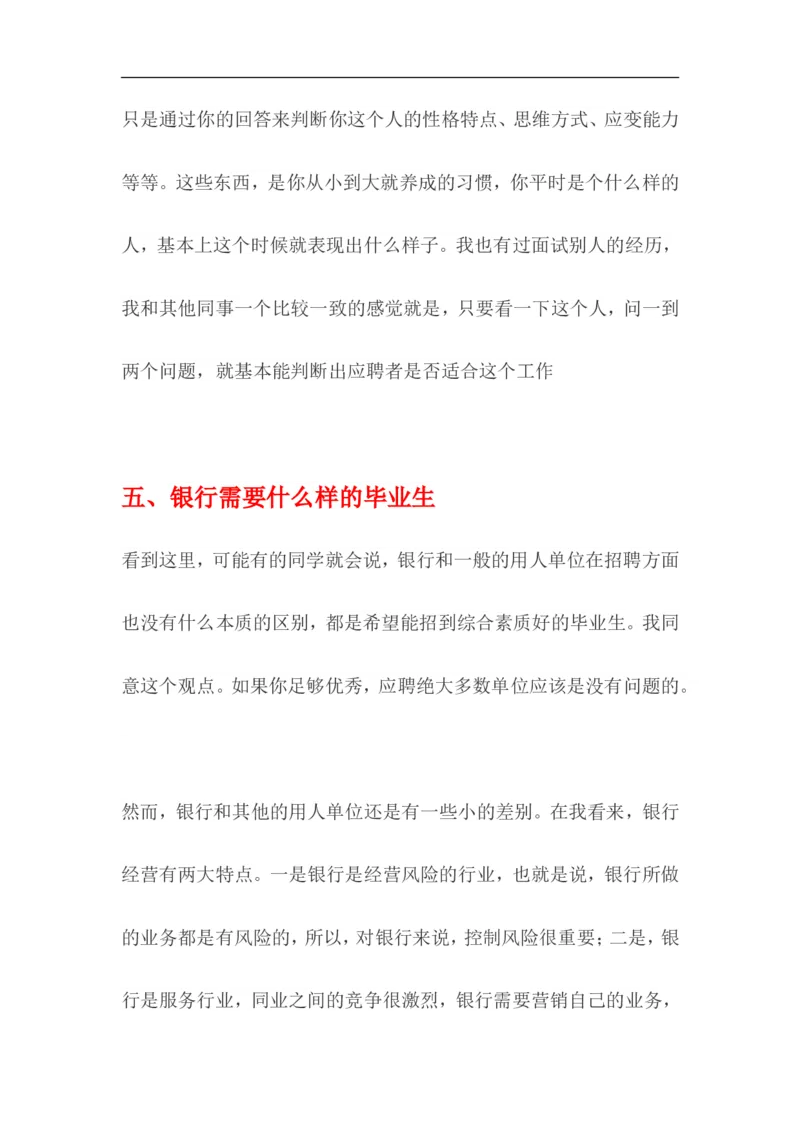 只是通过你的回答来判断你这个人的性格特点、思维方式、应变能力等等。这些东西，是你从小到大就养成的习惯，你平时是个什么样的人，基本上这个时候就表现出什么样子。我也有过面试别人的经历，我和其他同事一个比较一致的感觉就是，只要看一下这个人，问一到两个问题，就基本能判断出应聘者是否适合这个工作

五、银行需要什么样的毕业生

看到这里，可能有的同学就会说，银行和一般的用人单位在招聘方面也没有什么本质的区别，都是希望能招到综合素质好的毕业生。我同意这个观点。如果你足够优秀，应聘绝大多数单位应该是没有问题的。

然而，银行和其他的用人单位还是有一些小的差别。在我看来，银行经营有两大特点。一是银行是经营风险的行业，也就是说，银行所做的业务都是有风险的，所以，对银行来说，控制风险很重要；二是，银行是服务行业，同业之间的竞争很激烈，银行需要营销自己的业务，